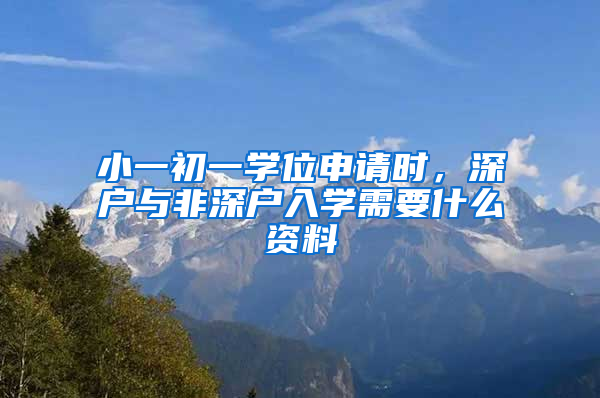 小一初一学位申请时，深户与非深户入学需要什么资料